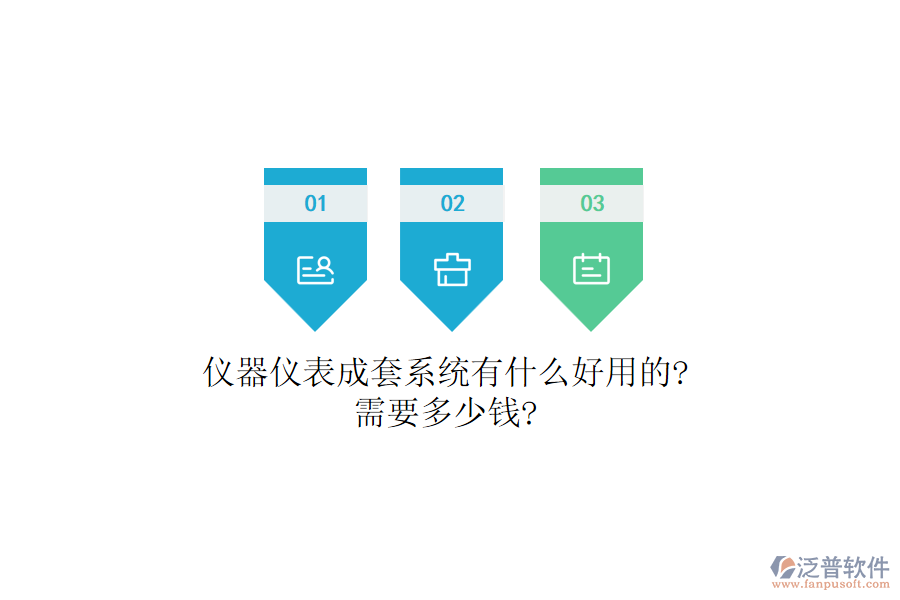 01

02

03

仪器仪表成套系统有什么好用的?
需要多少钱?

泛普软件
www.fanpusoft.com